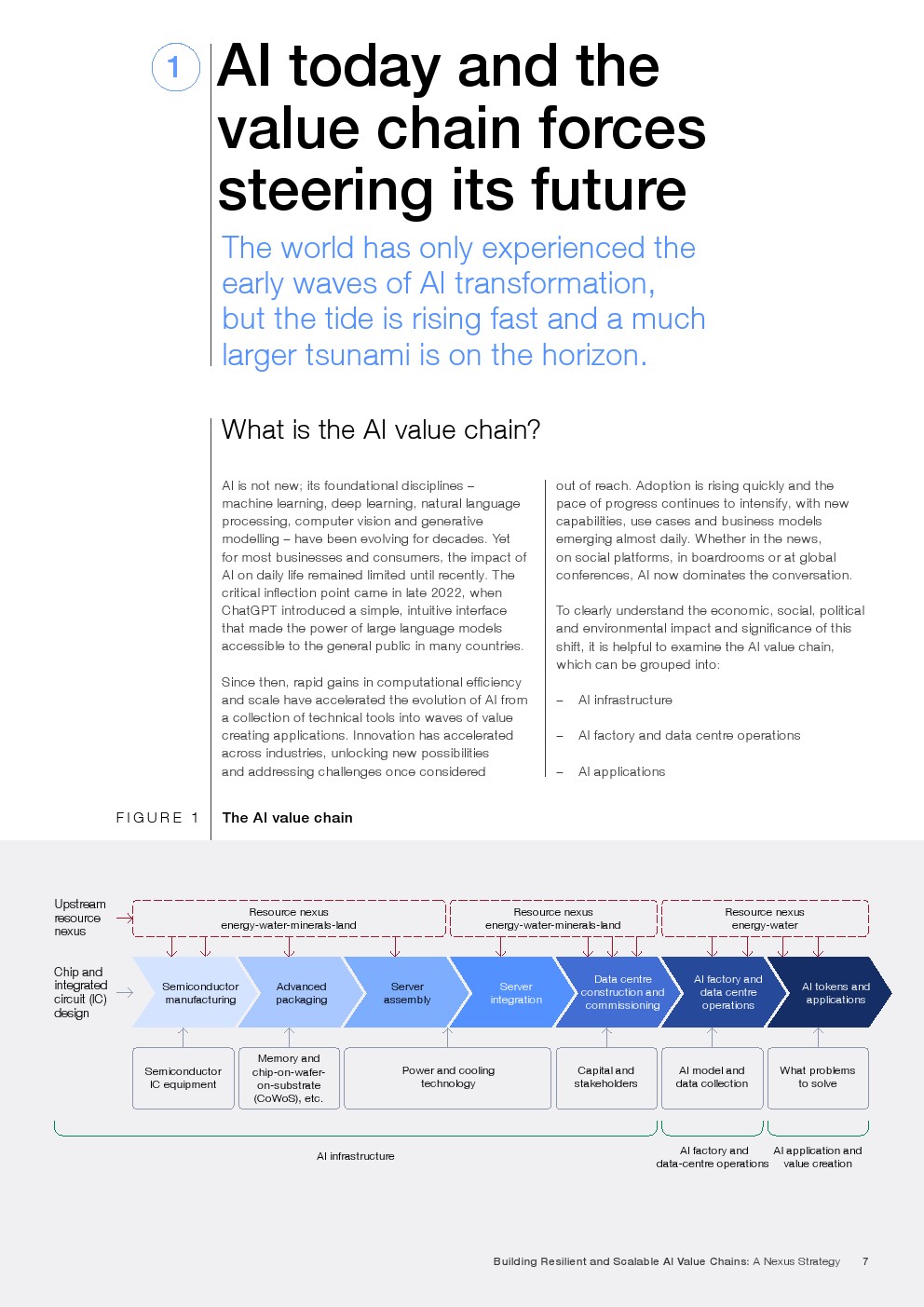 1

AI today and the value chain forces steering its future

The world has only experienced the early waves of AI transformation, but the tide is rising fast and a much larger tsunami is on the horizon.

What is the AI value chain?

AI is not new; its foundational disciplines – machine learning, deep learning, natural language processing, computer vision and generative modelling – have been evolving for decades. Yet for most businesses and consumers, the impact of AI on daily life remained limited until recently. The critical inflection point came in late 2022, when ChatGPT introduced a simple, intuitive interface that made the power of large language models accessible to the general public in many countries.

Since then, rapid gains in computational efficiency and scale have accelerated the evolution of AI from a collection of technical tools into waves of value creating applications. Innovation has accelerated across industries, unlocking new possibilities and addressing challenges once considered out of reach. Adoption is rising quickly and the pace of progress continues to intensify, with new capabilities, use cases and business models emerging almost daily. Whether in the news, on social platforms, in boardrooms or at global conferences, AI now dominates the conversation.

To clearly understand the economic, social, political and environmental impact and significance of this shift, it is helpful to examine the AI value chain, which can be grouped into:

– AI infrastructure

– AI factory and data centre operations

– AI applications

FIGURE 1 The AI value chain

Upstream resource nexus

Resource nexus energy-water-minerals-land

Resource nexus energy-water-minerals-land

Resource nexus energy-water

Chip and integrated circuit (IC) design

Semiconductor manufacturing

Advanced packaging

Server assembly

Server integration

Data centre construction and commissioning

AI factory and data centre operations

AI tokens and applications

Semiconductor IC equipment

Memory and chip-on-wafer-on-substrate (CoWoS), etc.

Power and cooling technology

Capital and stakeholders

AI model and data collection

What problems to solve

AI infrastructure

AI factory and data-centre operations

AI application and value creation

Building Resilient and Scalable AI Value Chains: A Nexus Strategy 7